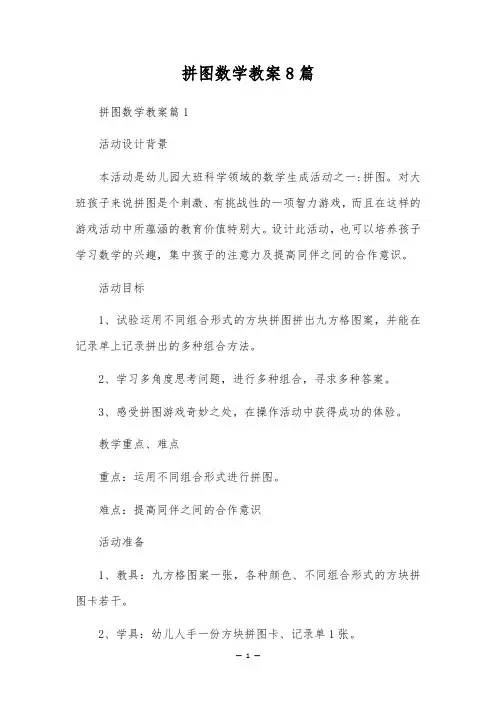 拼图数学教案8篇

拼图数学教案篇1

活动设计背景

本活动是幼儿园大班科学领域的数学生成活动之一:拼图。对大班孩子来说拼图是个刺激、有挑战性的一项智力游戏，而且在这样的游戏活动中所蕴涵的教育价值特别大。设计此活动，也可以培养孩子学习数学的兴趣，集中孩子的注意力及提高同伴之间的合作意识。

活动目标

1、试验运用不同组合形式的方块拼图拼出九方格图案，并能在记录单上记录拼出的多种组合方法。

2、学习多角度思考问题，进行多种组合，寻求多种答案。

3、感受拼图游戏奇妙之处，在操作活动中获得成功的体验。

教学重点、难点

重点：运用不同组合形式进行拼图。

难点：提高同伴之间的合作意识

活动准备

1、教具：九方格图案一张，各种颜色、不同组合形式的方块拼图卡若干。

2、学具：幼儿人手一份方块拼图卡、记录单1张。

— 1 —